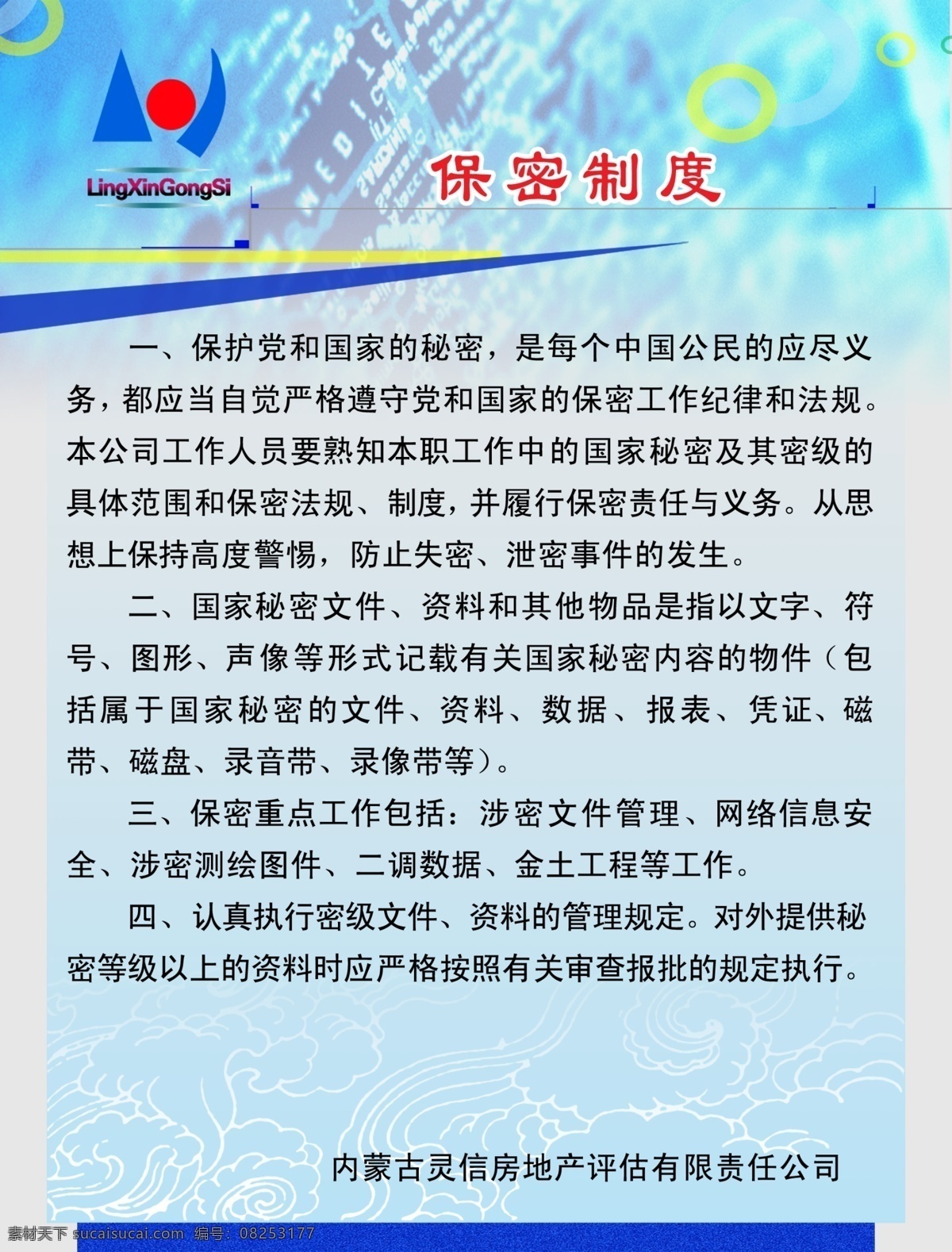 LingXinGongSi

保密制度

一、保护党和国家的秘密，是每个中国公民的应尽义务，都应当自觉严格遵守党和国家的保密工作纪律和法规。本公司工作人员要熟知本职工作中的国家秘密及其密级的具体范围和保密法规、制度，并履行保密责任与义务。从思想上保持高度警惕，防止失密、泄密事件的发生。

二、国家秘密文件、资料和其他物品是指以文字、符号、图形、声像等形式记载有关国家秘密内容的物件（包括属于国家秘密的文件、资料、数据、报表、凭证、磁带、磁盘、录音带、录像带等）。

三、保密重点工作包括：涉密文件管理、网络信息安全、涉密测绘图件、二调数据、金土工程等工作。

四、认真执行密级文件、资料的管理规定。对外提供秘密等级以上的资料时应严格按照有关审查报批的规定执行。

内蒙古灵信房地产评估有限责任公司

素材天下 sucaisucai.com 编号：08253177